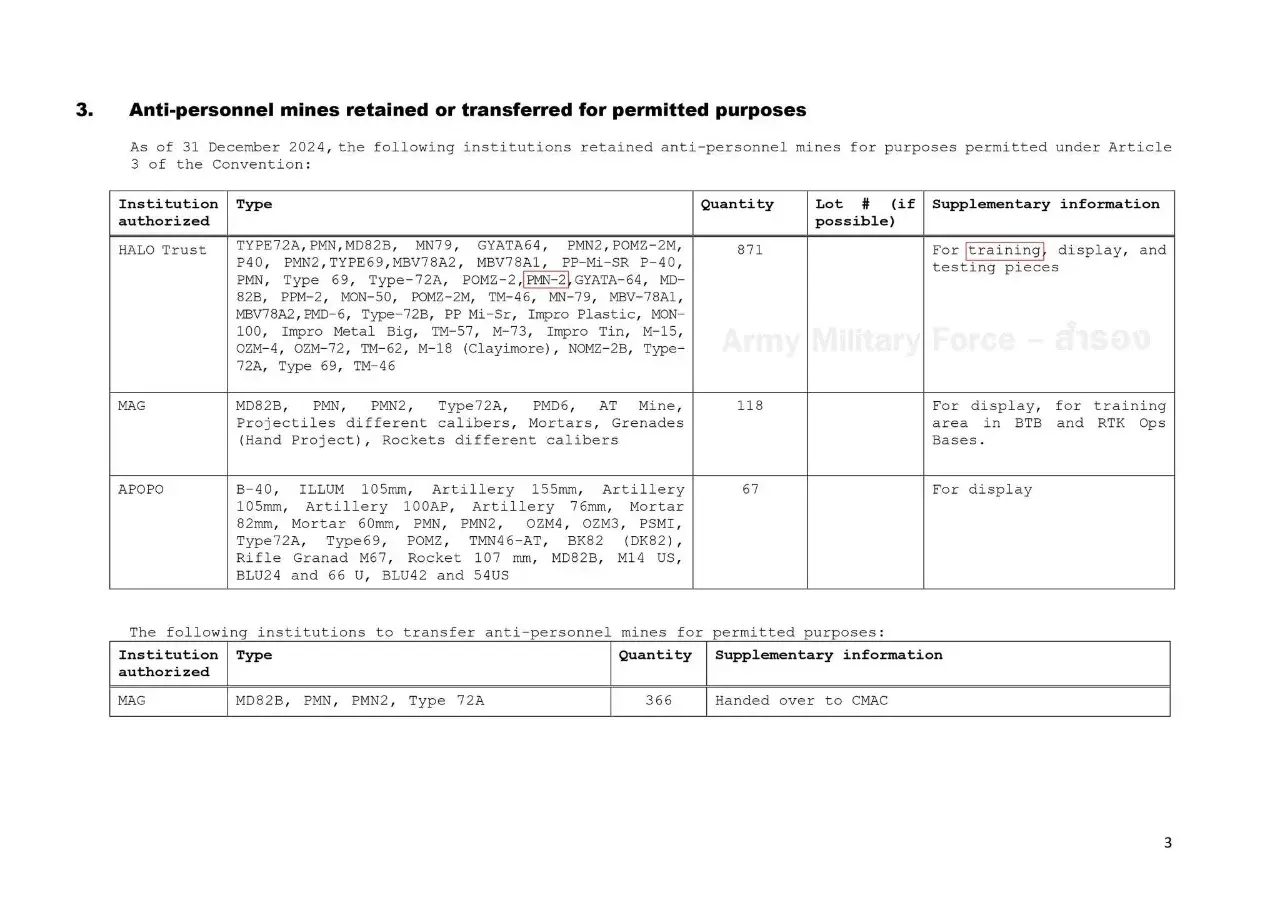 3. Anti-personnel mines retained or transferred for permitted purposes

As of 31 December 2024, the following institutions retained anti-personnel mines for purposes permitted under Article 3 of the Convention:

| Institution authorized | Type | Quantity | Lot # (if possible) | Supplementary information |
|---|---|---|---|---|
| HALO Trust | TYPE72A,PMN,MD82B, MN79, GYATA64, PMN2,POMZ-2M, P40, PMN2,TYPE69,MBV78A2, MBV78A1, PP-Mi-SR P-40, PMN, Type 69, Type-72A, POMZ-2,PMN-2,GYATA-64, MD-82B, PPM-2, MON-50, POMZ-2M, TM-46, MN-79, MBV-78A1, MBV78A2,PMD-6, Type-72B, PP Mi-Sr, Impro Plastic, MON-100, Impro Metal Big, TM-57, M-73, Impro Tin, M-15, OZM-4, OZM-72, TM-62, M-18 (Clayimore), NOMZ-2B, Type-72A, Type 69, TM-46 | 871 | | For training, display, and testing pieces |
| MAG | MD82B, PMN, PMN2, Type72A, PMD6, AT Mine, Projectiles different calibers, Mortars, Grenades (Hand Project), Rockets different calibers | 118 | | For display, for training area in BTB and RTK Ops Bases. |
| APOPO | B-40, ILLUM 105mm, Artillery 155mm, Artillery 105mm, Artillery 100AP, Artillery 76mm, Mortar 82mm, Mortar 60mm, PMN, PMN2, OZM4, OZM3, PSMI, Type72A, Type69, POMZ, TMN46-AT, BK82 (DK82), Rifle Granad M67, Rocket 107 mm, MD82B, M14 US, BLU24 and 66 U, BLU42 and 54US | 67 | | For display |

Army Military Force – สำรอง

The following institutions to transfer anti-personnel mines for permitted purposes:

| Institution authorized | Type | Quantity | Supplementary information |
|---|---|---|---|
| MAG | MD82B, PMN, PMN2, Type 72A | 366 | Handed over to CMAC |

3